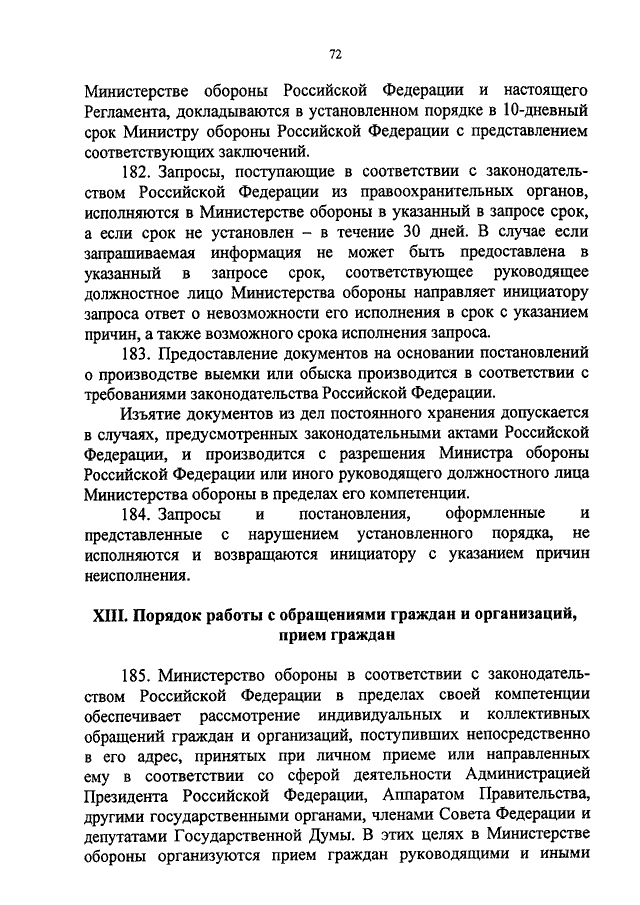 72

Министерстве обороны Российской Федерации и настоящего Регламента, докладываются в установленном порядке в 10-дневный срок Министру обороны Российской Федерации с представлением соответствующих заключений.

182. Запросы, поступающие в соответствии с законодательством Российской Федерации из правоохранительных органов, исполняются в Министерстве обороны в указанный в запросе срок, а если срок не установлен – в течение 30 дней. В случае если запрашиваемая информация не может быть предоставлена в указанный в запросе срок, соответствующее руководящее должностное лицо Министерства обороны направляет инициатору запроса ответ о невозможности его исполнения в срок с указанием причин, а также возможного срока исполнения запроса.

183. Предоставление документов на основании постановлений о производстве выемки или обыска производится в соответствии с требованиями законодательства Российской Федерации.

Изъятие документов из дел постоянного хранения допускается в случаях, предусмотренных законодательными актами Российской Федерации, и производится с разрешения Министра обороны Российской Федерации или иного руководящего должностного лица Министерства обороны в пределах его компетенции.

184. Запросы и постановления, оформленные и представленные с нарушением установленного порядка, не исполняются и возвращаются инициатору с указанием причин неисполнения.

XIII. Порядок работы с обращениями граждан и организаций, прием граждан

185. Министерство обороны в соответствии с законодательством Российской Федерации в пределах своей компетенции обеспечивает рассмотрение индивидуальных и коллективных обращений граждан и организаций, поступивших непосредственно в его адрес, принятых при личном приеме или направленных ему в соответствии со сферой деятельности Администрацией Президента Российской Федерации, Аппаратом Правительства, другими государственными органами, членами Совета Федерации и депутатами Государственной Думы. В этих целях в Министерстве обороны организуются прием граждан руководящими и иными